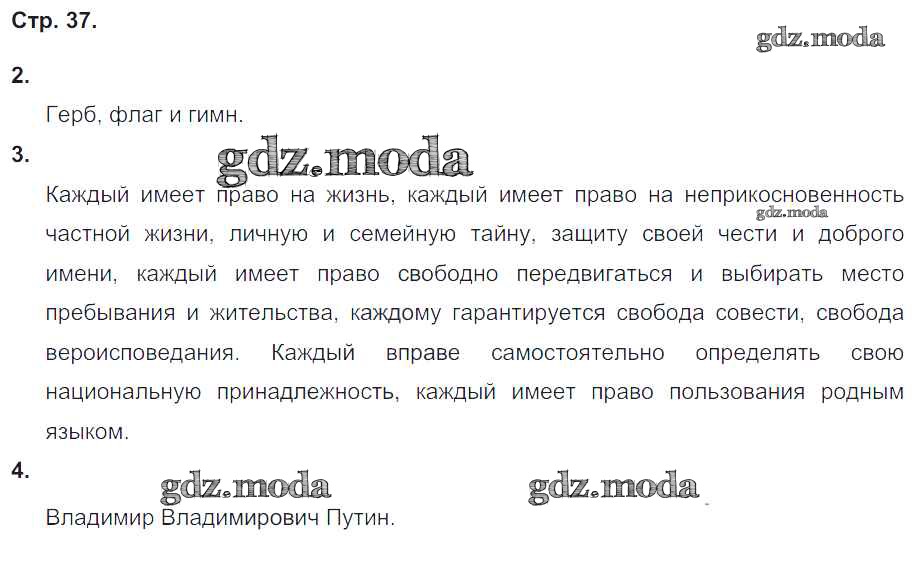 Стр. 37.

2.

Герб, флаг и гимн.

3.

Каждый имеет право на жизнь, каждый имеет право на неприкосновенность частной жизни, личную и семейную тайну, защиту своей чести и доброго имени, каждый имеет право свободно передвигаться и выбирать место пребывания и жительства, каждому гарантируется свобода совести, свобода вероисповедания. Каждый вправе самостоятельно определять свою национальную принадлежность, каждый имеет право пользования родным языком.

4.

Владимир Владимирович Путин.

gdz.moda